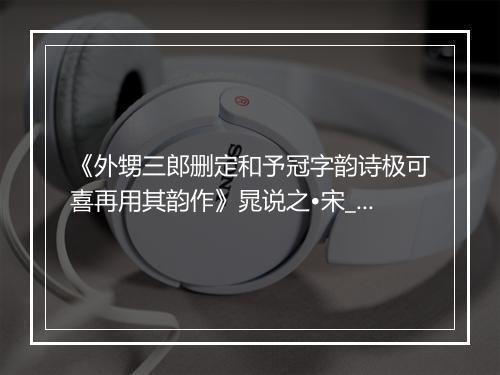 《外甥三郎删定和予冠字韵诗极可喜再用其韵作》晁说之•宋_...

SONY